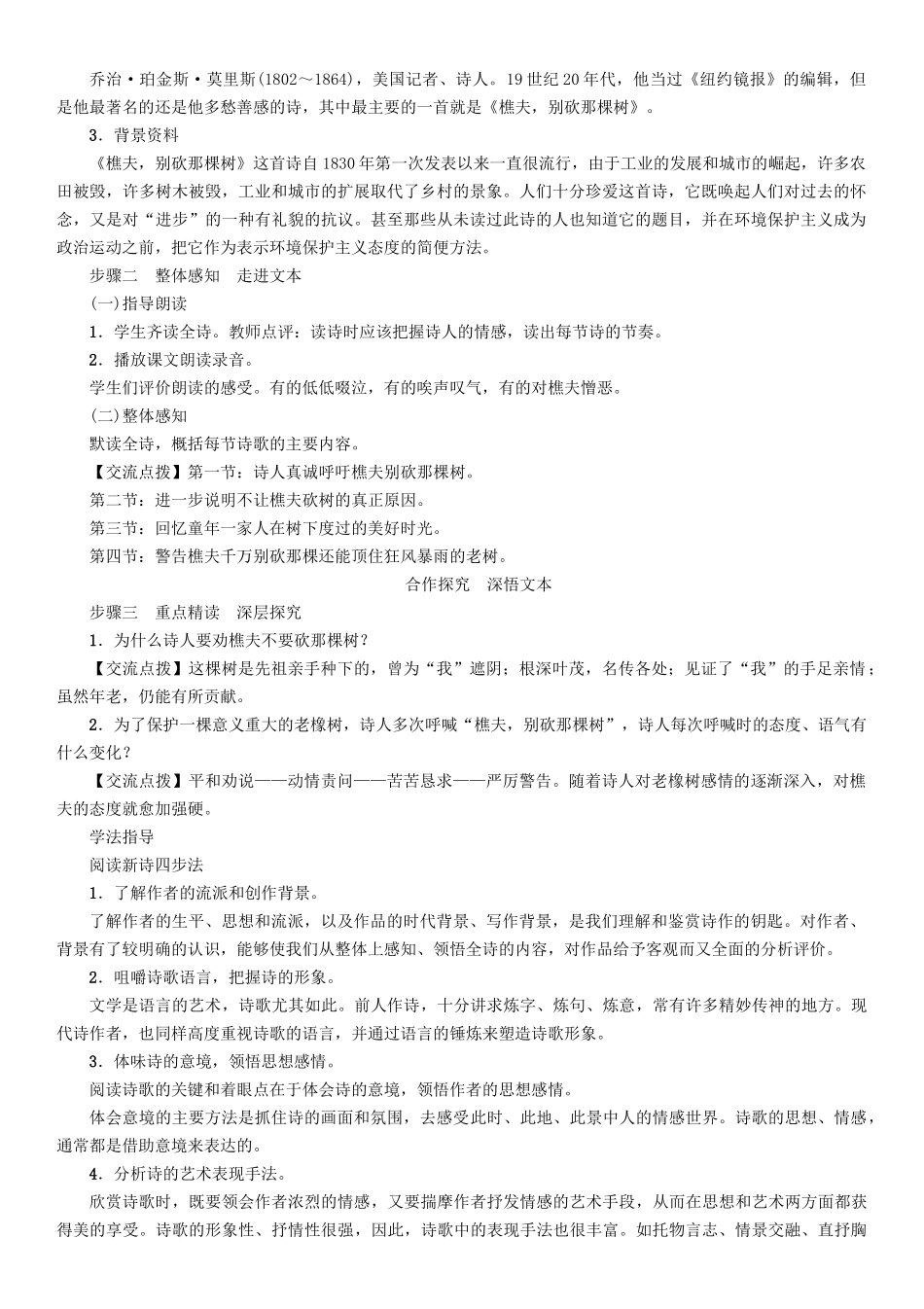 乔治·珀金斯·莫里斯(1802～1864)，美国记者、诗人。19世纪20年代，他当过《纽约镜报》的编辑，但是他最著名的还是他多愁善感的诗，其中最主要的一首就是《樵夫，别砍那棵树》。

3.背景资料

《樵夫，别砍那棵树》这首诗自1830年第一次发表以来一直很流行，由于工业的发展和城市的崛起，许多农田被毁，许多树木被毁，工业和城市的扩展取代了乡村的景象。人们十分珍爱这首诗，它既唤起人们对过去的怀念，又是对“进步”的一种有礼貌的抗议。甚至那些从未读过此诗的人也知道它的题目，并在环境保护主义成为政治运动之前，把它作为表示环境保护主义态度的简便方法。

步骤二　整体感知　走进文本

(一)指导朗读

1.学生齐读全诗。教师点评：读诗时应该把握诗人的情感，读出每节诗的节奏。

2.播放课文朗读录音。

学生们评价朗读的感受。有的低低啜泣，有的唉声叹气，有的对樵夫憎恶。

(二)整体感知

默读全诗，概括每节诗歌的主要内容。

【交流点拨】第一节：诗人真诚呼吁樵夫别砍那棵树。

第二节：进一步说明不让樵夫砍树的真正原因。

第三节：回忆童年一家人在树下度过的美好时光。

第四节：警告樵夫千万别砍那棵还能顶住狂风暴雨的老树。

合作探究　深悟文本

步骤三　重点精读　深层探究

1.为什么诗人要劝樵夫不要砍那棵树？

【交流点拨】这棵树是先祖亲手种下的，曾为“我”遮阴；根深叶茂，名传各处；见证了“我”的手足亲情；虽然年老，仍能有所贡献。

2.为了保护一棵意义重大的老橡树，诗人多次呼喊“樵夫，别砍那棵树”，诗人每次呼喊时的态度、语气有什么变化？

【交流点拨】平和劝说——动情责问——苦苦恳求——严厉警告。随着诗人对老橡树感情的逐渐深入，对樵夫的态度就愈加强硬。

学法指导

阅读新诗四步法

1.了解作者的流派和创作背景。

了解作者的生平、思想和流派，以及作品的时代背景、写作背景，是我们理解和鉴赏诗作的钥匙。对作者、背景有了较明确的认识，能够使我们从整体上感知、领悟全诗的内容，对作品给予客观而又全面的分析评价。

2.咀嚼诗歌语言，把握诗的形象。

文学是语言的艺术，诗歌尤其如此。前人作诗，十分讲求炼字、炼句、炼意，常有许多精妙传神的地方。现代诗作者，也同样高度重视诗歌的语言，并通过语言的锤炼来塑造诗歌形象。

3.体味诗的意境，领悟思想感情。

阅读诗歌的关键和着眼点在于体会诗的意境，领悟作者的思想感情。

体会意境的主要方法是抓住诗的画面和氛围，去感受此时、此地、此景中人的情感世界。诗歌的思想、情感，通常都是借助意境来表达的。

4.分析诗的艺术表现手法。

欣赏诗歌时，既要领会作者浓烈的情感，又要揣摩作者抒发情感的艺术手段，从而在思想和艺术两方面都获得美的享受。诗歌的形象性、抒情性很强，因此，诗歌中的表现手法也很丰富。如托物言志、情景交融、直抒胸